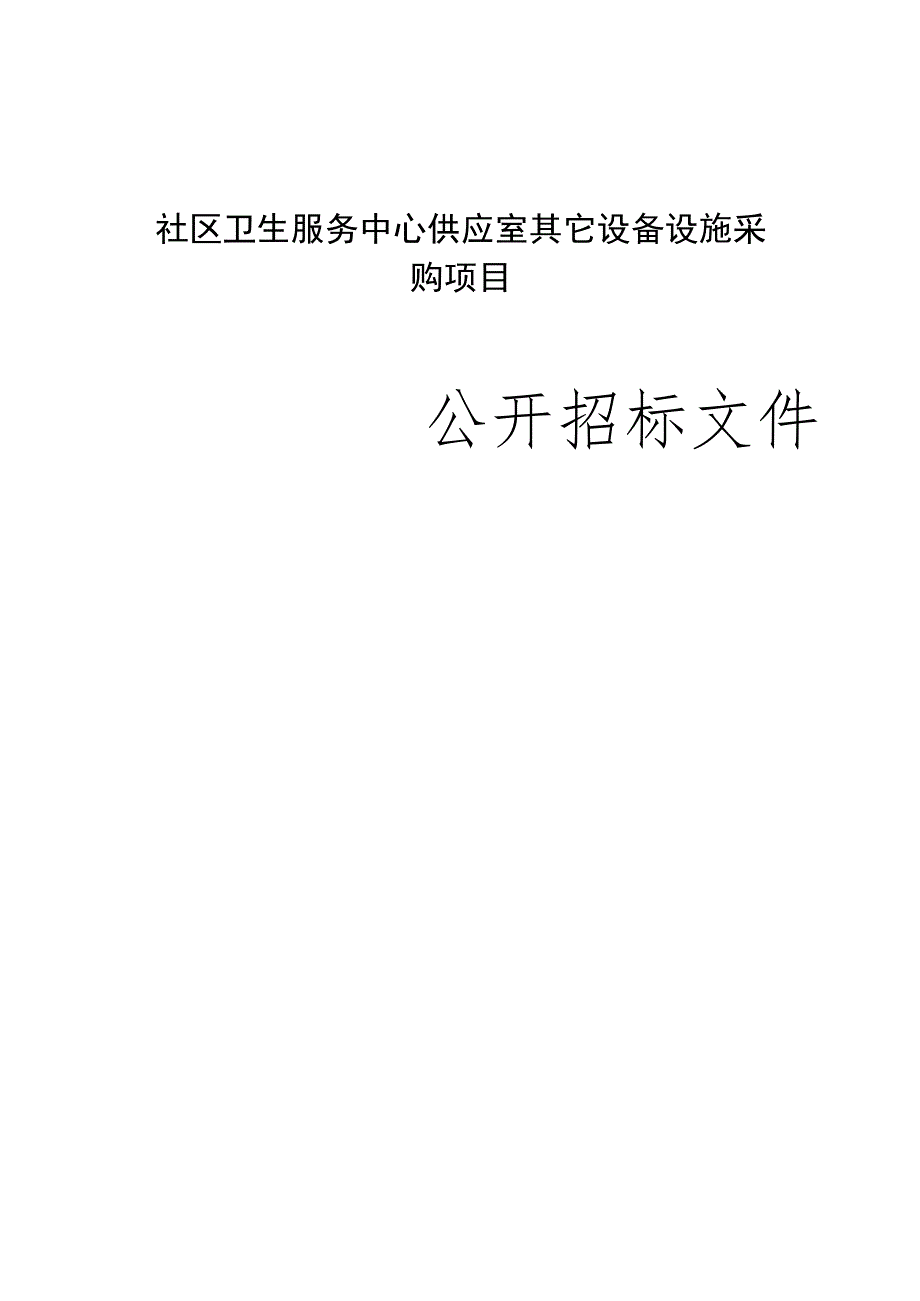 社区卫生服务中心供应室其它设备设施采购项目

公开招标文件